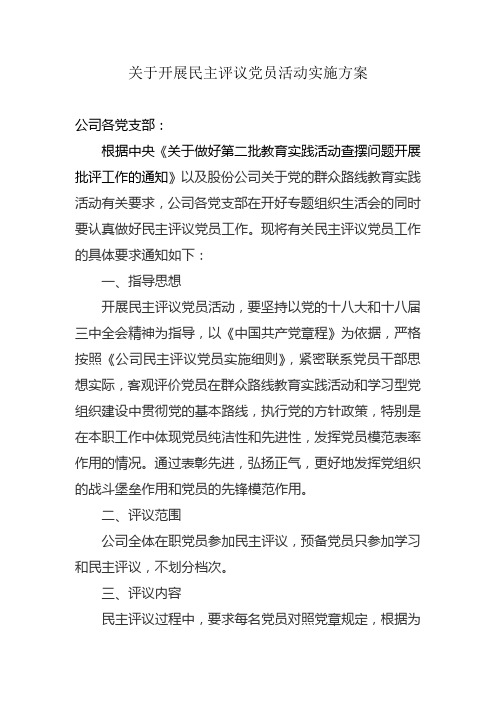 关于开展民主评议党员活动实施方案

公司各党支部：

根据中央《关于做好第二批教育实践活动查摆问题开展批评工作的通知》以及股份公司关于党的群众路线教育实践活动有关要求，公司各党支部在开好专题组织生活会的同时要认真做好民主评议党员工作。现将有关民主评议党员工作的具体要求通知如下：

一、指导思想

开展民主评议党员活动，要坚持以党的十八大和十八届三中全会精神为指导，以《中国共产党章程》为依据，严格按照《公司民主评议党员实施细则》，紧密联系党员干部思想实际，客观评价党员在群众路线教育实践活动和学习型党组织建设中贯彻党的基本路线，执行党的方针政策，特别是在本职工作中体现党员纯洁性和先进性，发挥党员模范表率作用的情况。通过表彰先进，弘扬正气，更好地发挥党组织的战斗堡垒作用和党员的先锋模范作用。

二、评议范围

公司全体在职党员参加民主评议，预备党员只参加学习和民主评议，不划分档次。

三、评议内容

民主评议过程中，要求每名党员对照党章规定，根据为